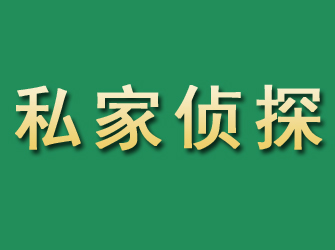 私家侦探